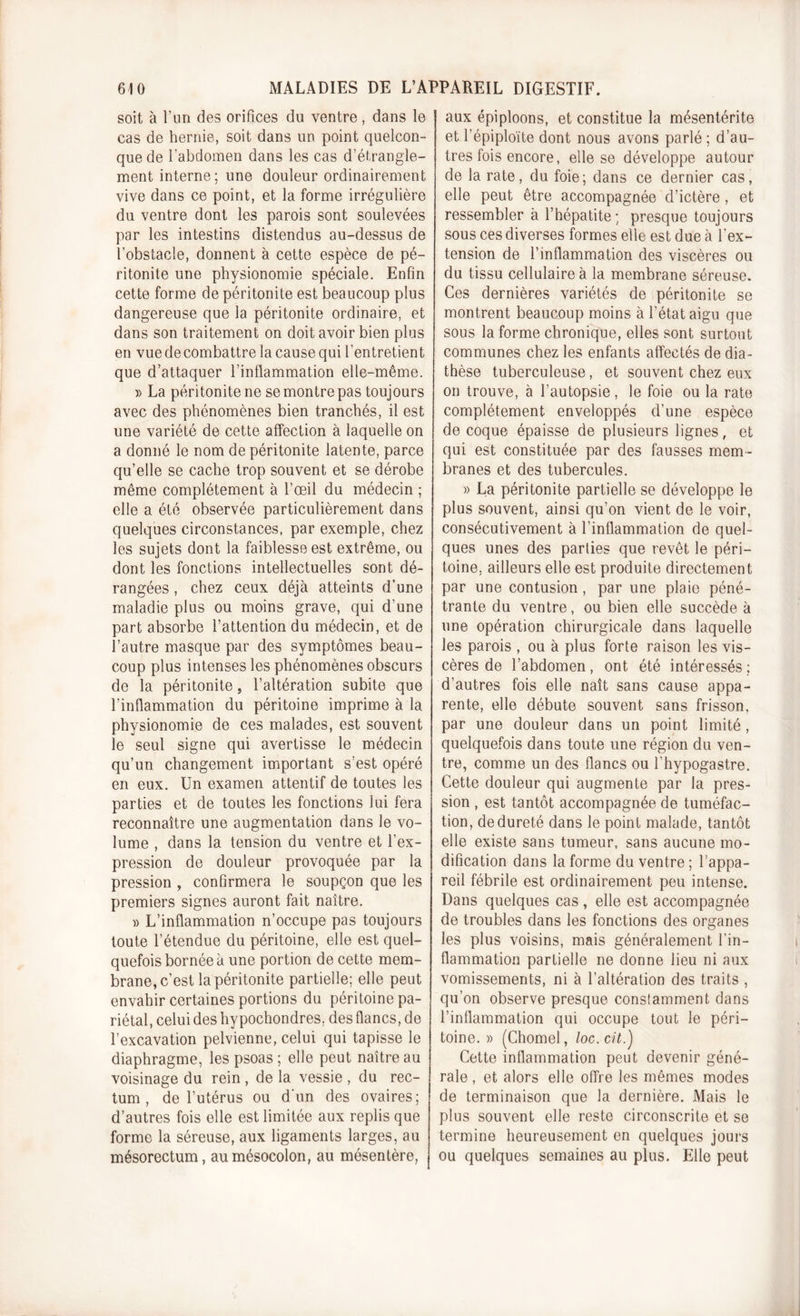 610 MALADIES DE L'APPAREIL DIGESTIF.

soit à l'un des orifices du ventre, dans le cas de hernie, soit dans un point quelconque de l'abdomen dans les cas d'étranglement interne; une douleur ordinairement vive dans ce point, et la forme irrégulière du ventre dont les parois sont soulevées par les intestins distendus au-dessus de l'obstacle, donnent à cette espèce de péritonite une physionomie spéciale. Enfin cette forme de péritonite est beaucoup plus dangereuse que la péritonite ordinaire, et dans son traitement on doit avoir bien plus en vue de combattre la cause qui l'entretient que d'attaquer l'inflammation elle-même.

» La péritonite ne se montre pas toujours avec des phénomènes bien tranchés, il est une variété de cette affection à laquelle on a donné le nom de péritonite latente, parce qu'elle se cache trop souvent et se dérobe même complétement à l'œil du médecin ; elle a été observée particulièrement dans quelques circonstances, par exemple, chez les sujets dont la faiblesse est extrême, ou dont les fonctions intellectuelles sont dérangées, chez ceux déjà atteints d'une maladie plus ou moins grave, qui d'une part absorbe l'attention du médecin, et de l'autre masque par des symptômes beaucoup plus intenses les phénomènes obscurs de la péritonite, l'altération subite que l'inflammation du péritoine imprime à la physionomie de ces malades, est souvent le seul signe qui avertisse le médecin qu'un changement important s'est opéré en eux. Un examen attentif de toutes les parties et de toutes les fonctions lui fera reconnaître une augmentation dans le volume, dans la tension du ventre et l'expression de douleur provoquée par la pression, confirmera le soupçon que les premiers signes auront fait naître.

» L'inflammation n'occupe pas toujours toute l'étendue du péritoine, elle est quelquefois bornée à une portion de cette membrane, c'est la péritonite partielle; elle peut envahir certaines portions du péritoine pariétal, celui des hypochondres, des flancs, de l'excavation pelvienne, celui qui tapisse le diaphragme, les psoas; elle peut naître au voisinage du rein, de la vessie, du rectum, de l'utérus ou d'un des ovaires; d'autres fois elle est limitée aux replis que forme la séreuse, aux ligaments larges, au mésorectum, au mésocolon, au mésentère, aux épiploons, et constitue la mésentérite et l'épiploïte dont nous avons parlé; d'autres fois encore, elle se développe autour de la rate, du foie; dans ce dernier cas, elle peut être accompagnée d'ictère, et ressembler à l'hépatite; presque toujours sous ces diverses formes elle est due à l'extension de l'inflammation des viscères ou du tissu cellulaire à la membrane séreuse. Ces dernières variétés de péritonite se montrent beaucoup moins à l'état aigu que sous la forme chronique, elles sont surtout communes chez les enfants affectés de diathèse tuberculeuse, et souvent chez eux on trouve, à l'autopsie, le foie ou la rate complétement enveloppés d'une espèce de coque épaisse de plusieurs lignes, et qui est constituée par des fausses membranes et des tubercules.

» La péritonite partielle se développe le plus souvent, ainsi qu'on vient de le voir, consécutivement à l'inflammation de quelques unes des parties que revêt le péritoine, ailleurs elle est produite directement par une contusion, par une plaie pénétrante du ventre, ou bien elle succède à une opération chirurgicale dans laquelle les parois, ou à plus forte raison les viscères de l'abdomen, ont été intéressés; d'autres fois elle naît sans cause apparente, elle débute souvent sans frisson, par une douleur dans un point limité, quelquefois dans toute une région du ventre, comme un des flancs ou l'hypogastre. Cette douleur qui augmente par la pression, est tantôt accompagnée de tuméfaction, de dureté dans le point malade, tantôt elle existe sans tumeur, sans aucune modification dans la forme du ventre; l'appareil fébrile est ordinairement peu intense. Dans quelques cas, elle est accompagnée de troubles dans les fonctions des organes les plus voisins, mais généralement l'inflammation partielle ne donne lieu ni aux vomissements, ni à l'altération des traits, qu'on observe presque constamment dans l'inflammation qui occupe tout le péritoine. » (Chomel, loc. cit.)

Cette inflammation peut devenir générale, et alors elle offre les mêmes modes de terminaison que la dernière. Mais le plus souvent elle reste circonscrite et se termine heureusement en quelques jours ou quelques semaines au plus. Elle peut